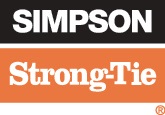 SIMPSON

Strong-Tie

®